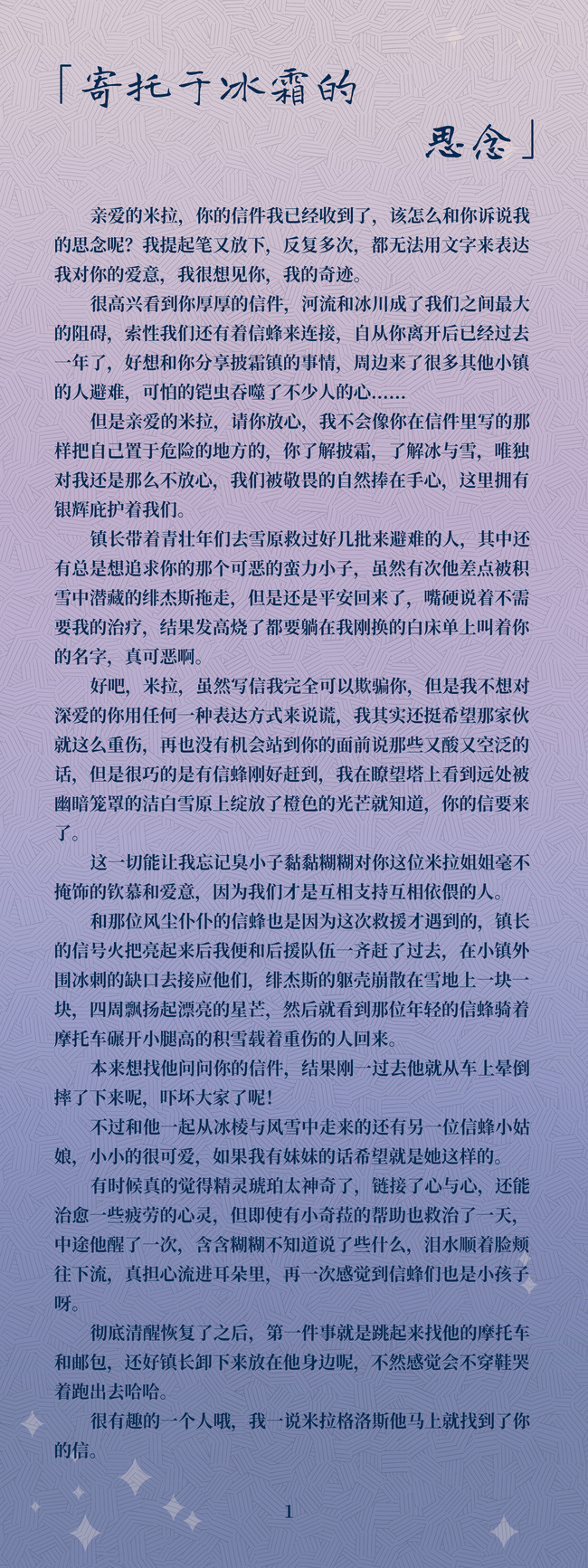 「寄托于冰霜的思念」

亲爱的米拉，你的信件我已经收到了，该怎么和你诉说我的思念呢？我提起笔又放下，反复多次，都无法用文字来表达我对你的爱意，我很想见你，我的奇迹。

很高兴看到你厚厚的信件，河流和冰川成了我们之间最大的阻碍，索性我们还有着信蜂来连接，自从你离开后已经过去一年了，好想和你分享披霜镇的事情，周边来了很多其他小镇的人避难，可怕的铠虫吞噬了不少人的心……

但是亲爱的米拉，请你放心，我不会像你在信件里写的那样把自己置于危险的地方的，你了解披霜，了解冰与雪，唯独对我还是那么不放心，我们被敬畏的自然捧在手心，这里拥有银辉庇护着我们。

镇长带着青壮年们去雪原救过好几批来避难的人，其中还有总是想追求你的那个可恶的蛮力小子，虽然有次他差点被积雪中潜藏的绯杰斯拖走，但是还是平安回来了，嘴硬说着不需要我的治疗，结果发高烧了都要躺在我刚换的白床单上叫着你的名字，真可恶啊。

好吧，米拉，虽然写信我完全可以欺骗你，但是我不想对深爱的你用任何一种表达方式来说谎，我其实还挺希望那家伙就这么重伤，再也没有机会站到你的面前说那些又酸又空泛的话，但是很巧的是有信蜂刚好赶到，我在瞭望塔上看到远处被幽暗笼罩的洁白雪原上绽放了橙色的光芒就知道，你的信要来了。

这一切能让我忘记臭小子黏黏糊糊对你这位米拉姐姐毫不掩饰的钦慕和爱意，因为我们才是互相支持互相依偎的人。

和那位风尘仆仆的信蜂也是因为这次救援才遇到的，镇长的信号火把亮起来后我便和后援队伍一齐赶了过去，在小镇外围冰刺的缺口去接应他们，绯杰斯的躯壳崩散在雪地上一块一块，四周飘扬起漂亮的星芒，然后就看到那位年轻的信蜂骑着摩托车碾开小腿高的积雪载着重伤的人回来。

本来想找他问问你的信件，结果刚一过去他就从车上晕倒摔了下来呢，吓坏大家了呢！

不过和他一起从冰棱与风雪中走来的还有另一位信蜂小姑娘，小小的很可爱，如果我有妹妹的话希望就是她这样的。

有时候真的觉得精灵琥珀太神奇了，链接了心与心，还能治愈一些疲劳的心灵，但即使有小奇菈的帮助也救治了一天，中途他醒了一次，含含糊糊不知道说了些什么，泪水顺着脸颊往下流，真担心流进耳朵里，再一次感觉到信蜂们也是小孩子呀。

彻底清醒恢复了之后，第一件事就是跳起来找他的摩托车和邮包，还好镇长卸下来放在他身边呢，不然感觉会不穿鞋哭着跑出去哈哈。

很有趣的一个人哦，我一说米拉格洛斯他马上就找到了你的信。

1